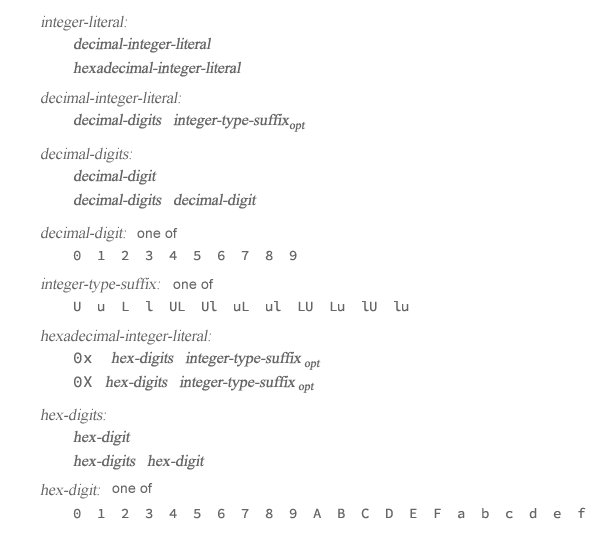 integer-literal:
decimal-integer-literal
hexadecimal-integer-literal

decimal-integer-literal:
decimal-digits integer-type-suffix$_{opt}$

decimal-digits:
decimal-digit
decimal-digits decimal-digit

decimal-digit: one of
0 1 2 3 4 5 6 7 8 9

integer-type-suffix: one of
U u L l UL Ul uL ul LU Lu lU lu

hexadecimal-integer-literal:
0x hex-digits integer-type-suffix$_{opt}$
0X hex-digits integer-type-suffix$_{opt}$

hex-digits:
hex-digit
hex-digits hex-digit

hex-digit: one of
0 1 2 3 4 5 6 7 8 9 A B C D E F a b c d e f